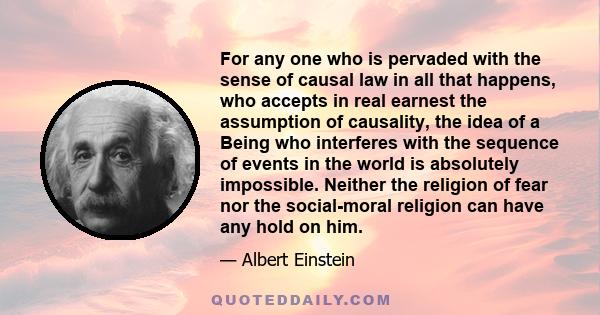 For any one who is pervaded with the sense of causal law in all that happens, who accepts in real earnest the assumption of causality, the idea of a Being who interferes with the sequence of events in the world is absolutely impossible. Neither the religion of fear nor the social-moral religion can have any hold on him.

— Albert Einstein

QUOTEDDAILY.COM